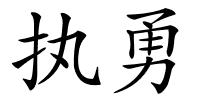 执勇